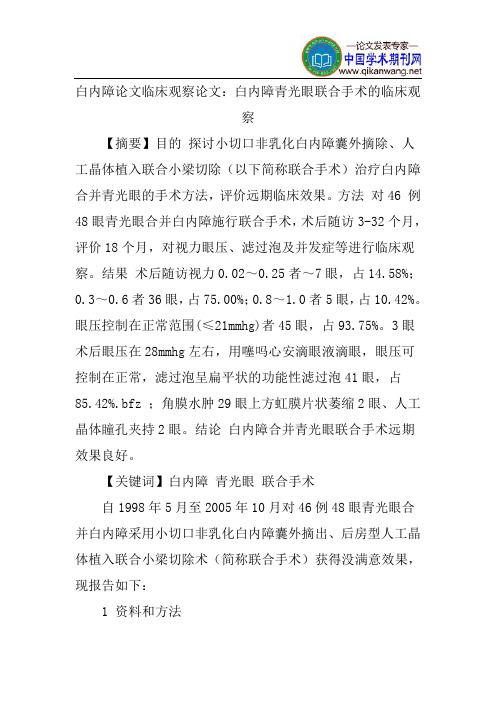 —论文发表专家—
中国学术期刊网
www.qikanwang.net

白内障论文临床观察论文：白内障青光眼联合手术的临床观察

【摘要】目的 探讨小切口非乳化白内障囊外摘除、人工晶体植入联合小梁切除（以下简称联合手术）治疗白内障合并青光眼的手术方法，评价远期临床效果。方法 对46 例48眼青光眼合并白内障施行联合手术，术后随访3-32个月，评价18个月，对视力眼压、滤过泡及并发症等进行临床观察。结果 术后随访视力0.02～0.25者～7眼，占14.58%；0.3～0.6者36眼，占75.00%；0.8～1.0者5眼，占10.42%。眼压控制在正常范围(≤21mmhg)者45眼，占93.75%。3眼术后眼压在28mmhg左右，用噻吗心安滴眼液滴眼，眼压可控制在正常，滤过泡呈扁平状的功能性滤过泡41眼，占85.42%.bfz ；角膜水肿29眼上方虹膜片状萎缩2眼、人工晶体瞳孔夹持2眼。结论 白内障合并青光眼联合手术远期效果良好。

【关键词】白内障 青光眼 联合手术

自1998年5月至2005年10月对46例48眼青光眼合并白内障采用小切口非乳化白内障囊外摘出、后房型人工晶体植入联合小梁切除术（简称联合手术）获得没满意效果，现报告如下：

1 资料和方法